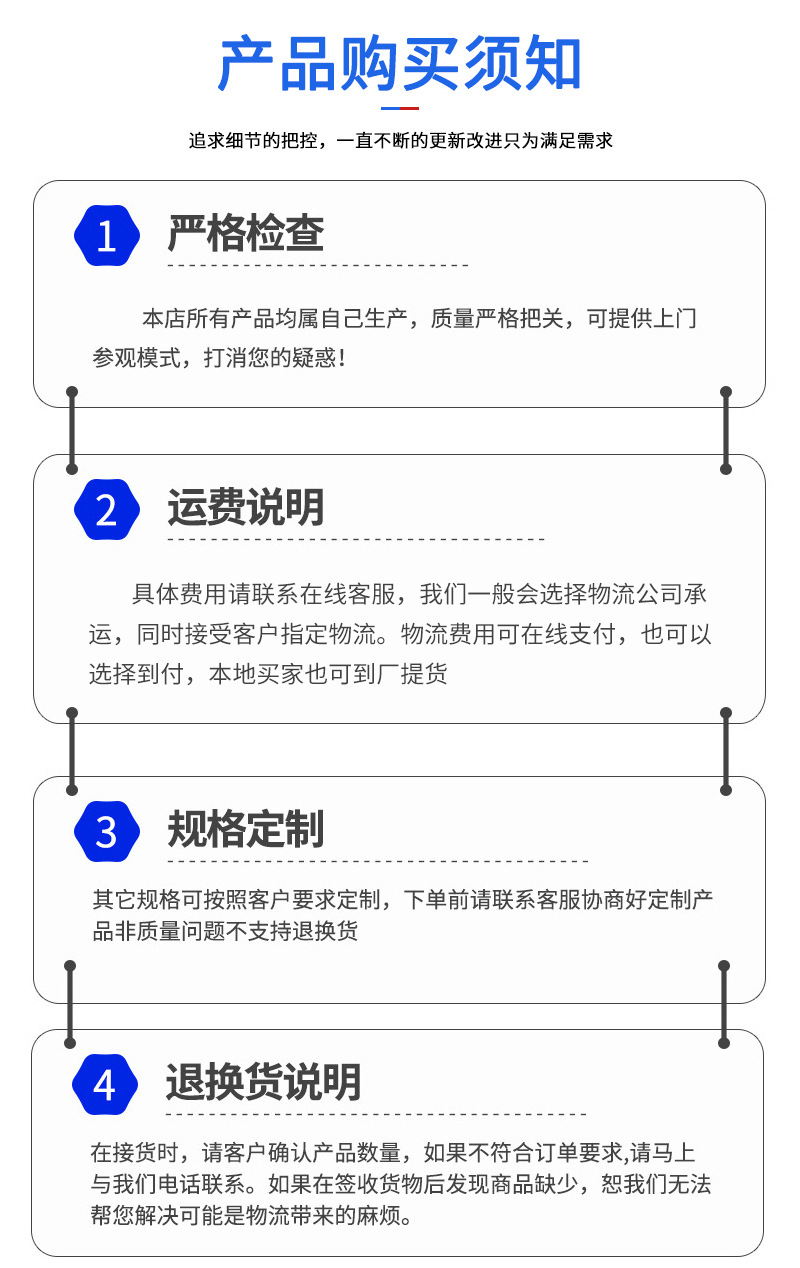 产品购买须知

追求细节的把控，一直不断的更新改进只为满足需求

1 严格检查

本店所有产品均属自己生产，质量严格把关，可提供上门参观模式，打消您的疑惑！

2 运费说明

具体费用请联系在线客服，我们一般会选择物流公司承运，同时接受客户指定物流。物流费用可在线支付，也可以选择到付，本地买家也可到厂提货

3 规格定制

其它规格可按照客户要求定制，下单前请联系客服协商好定制产品非质量问题不支持退换货

4 退换货说明

在接货时，请客户确认产品数量，如果不符合订单要求,请马上与我们电话联系。如果在签收货物后发现商品缺少，恕我们无法帮您解决可能是物流带来的麻烦。